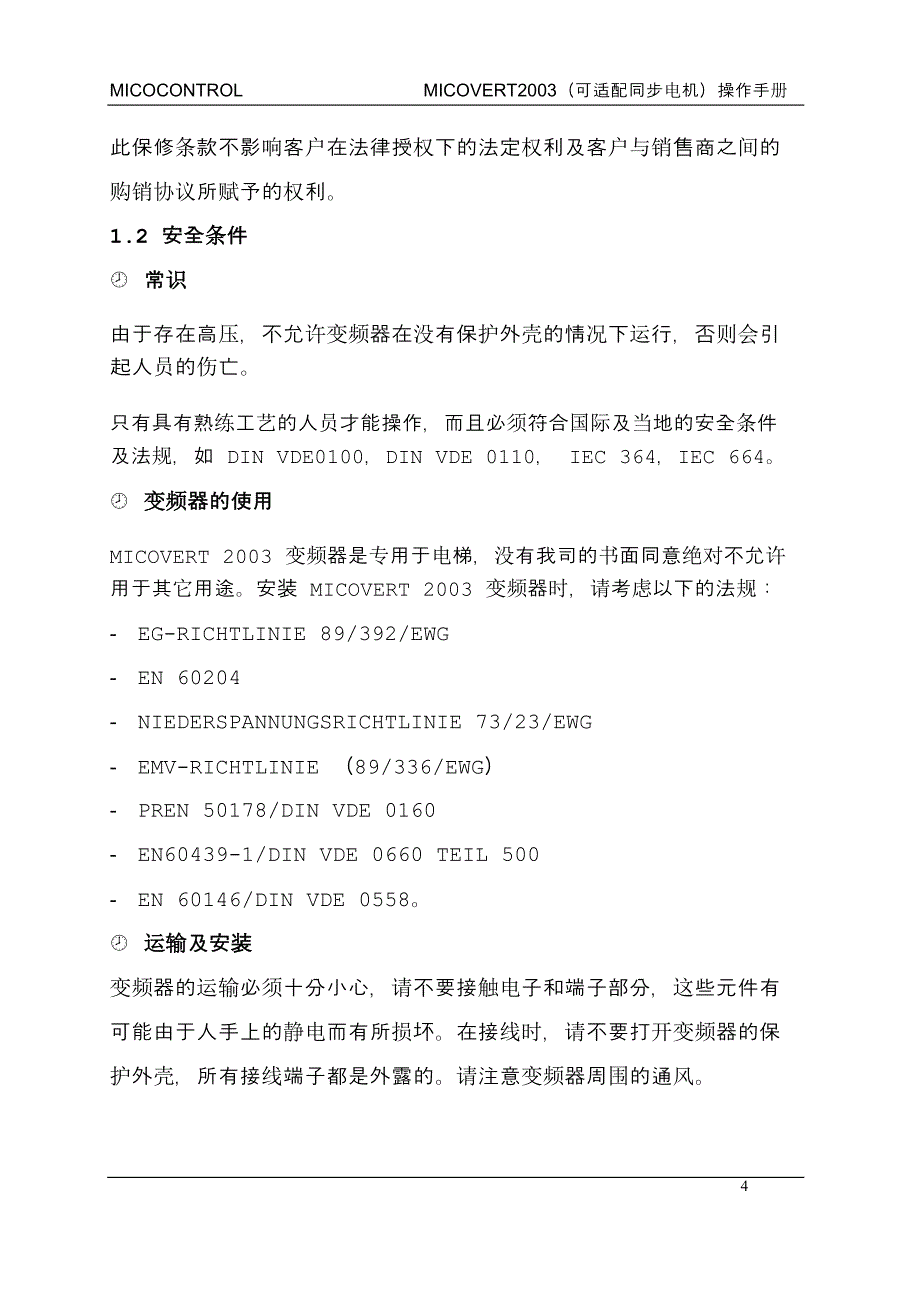 MICOCONTROL MICOVERT2003（可适配同步电机）操作手册

此保修条款不影响客户在法律授权下的法定权利及客户与销售商之间的购销协议所赋予的权利。

1.2 安全条件

◴ 常识

由于存在高压，不允许变频器在没有保护外壳的情况下运行，否则会引起人员的伤亡。

只有具有熟练工艺的人员才能操作，而且必须符合国际及当地的安全条件及法规，如 DIN VDE0100, DIN VDE 0110, IEC 364, IEC 664。

◴ 变频器的使用

MICOVERT 2003 变频器是专用于电梯，没有我司的书面同意绝对不允许用于其它用途。安装 MICOVERT 2003 变频器时，请考虑以下的法规：

- EG-RICHTLINIE 89/392/EWG

- EN 60204

- NIEDERSPANNUNGSRICHTLINIE 73/23/EWG

- EMV-RICHTLINIE (89/336/EWG)

- PREN 50178/DIN VDE 0160

- EN60439-1/DIN VDE 0660 TEIL 500

- EN 60146/DIN VDE 0558。

◴ 运输及安装

变频器的运输必须十分小心，请不要接触电子和端子部分，这些元件有可能由于人手上的静电而有所损坏。在接线时，请不要打开变频器的保护外壳，所有接线端子都是外露的。请注意变频器周围的通风。

4